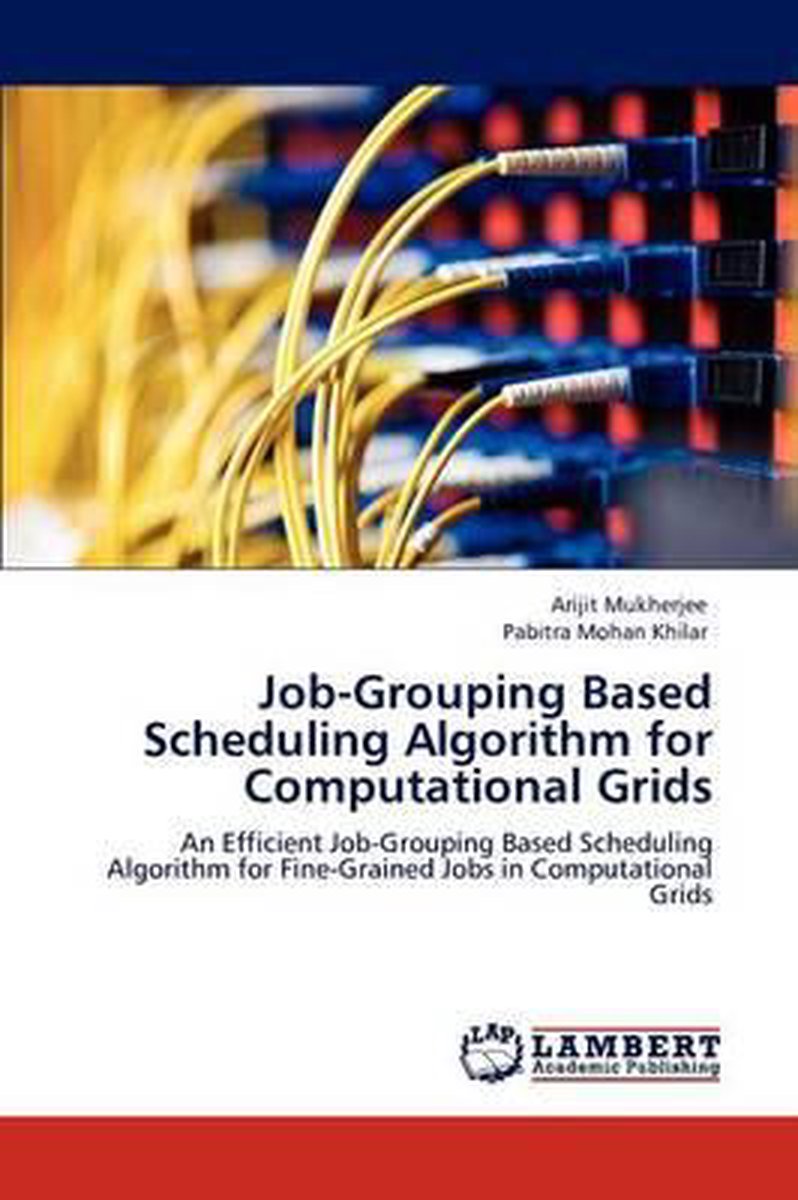 Arijit Mukherjee
Pabitra Mohan Khilar

Job-Grouping Based Scheduling Algorithm for Computational Grids

An Efficient Job-Grouping Based Scheduling Algorithm for Fine-Grained Jobs in Computational Grids

LAP
LAMBERT
Academic Publishing